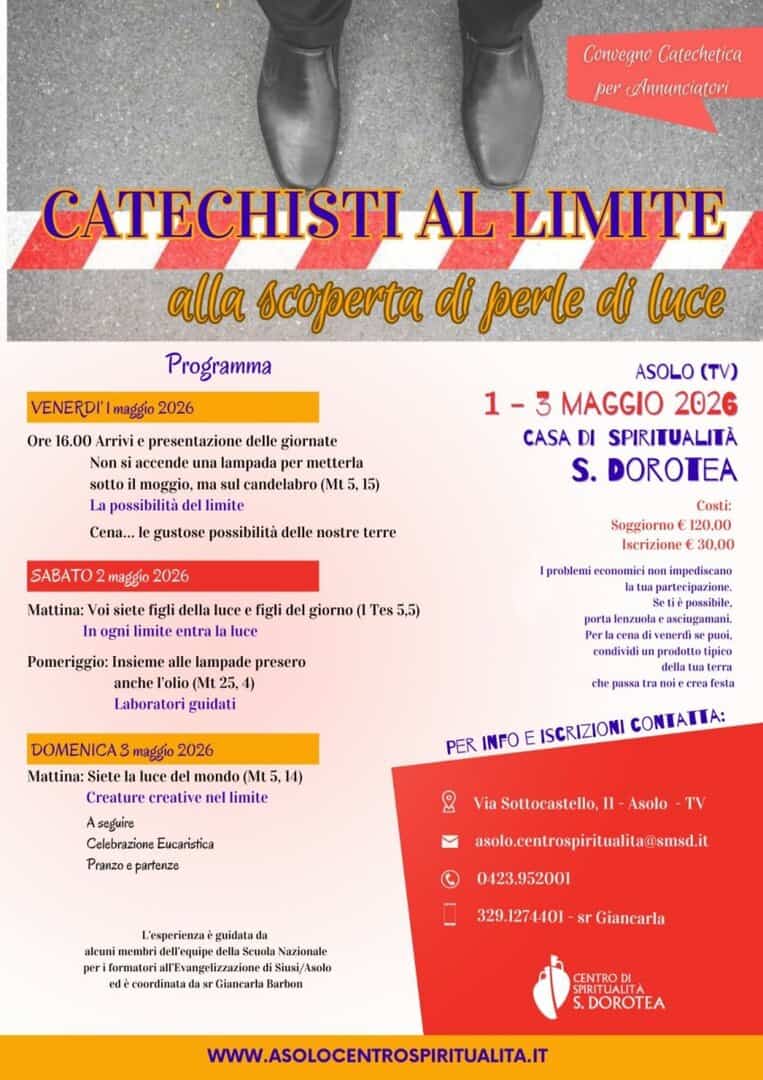 Convegno Catechetica per Annunciatori

CATECHISTI AL LIMITE

alla scoperta di perle di luce

Programma

VENERDI' 1 maggio 2026

Ore 16.00 Arrivi e presentazione delle giornate
Non si accende una lampada per metterla sotto il moggio, ma sul candelabro (Mt 5, 15)
La possibilità del limite

Cena... le gustose possibilità delle nostre terre

SABATO 2 maggio 2026

Mattina: Voi siete figli della luce e figli del giorno (1 Tes 5,5)
In ogni limite entra la luce

Pomeriggio: Insieme alle lampade presero anche l'olio (Mt 25, 4)
Laboratori guidati

DOMENICA 3 maggio 2026

Mattina: Siete la luce del mondo (Mt 5, 14)
Creature creative nel limite

A seguire
Celebrazione Eucaristica
Pranzo e partenze

L'esperienza è guidata da alcuni membri dell'equipe della Scuola Nazionale per i formatori all'Evangelizzazione di Siusi/Asolo ed è coordinata da sr Giancarla Barbon

ASOLO (TV)
1 - 3 MAGGIO 2026
CASA DI SPIRITUALITÀ
S. DOROTEA

Costi:
Soggiorno € 120,00
Iscrizione € 30,00

I problemi economici non impediscano la tua partecipazione.
Se ti è possibile, porta lenzuola e asciugamani.
Per la cena di venerdì se puoi, condividi un prodotto tipico della tua terra che passa tra noi e crea festa

PER INFO E ISCRIZIONI CONTATTA:

Via Sottocastello, 11 - Asolo - TV
asolo.centrospiritualita@smsd.it
0423.952001
329.1274401 - sr Giancarla

CENTRO DI SPIRITUALITÀ S. DOROTEA

WWW.ASOLOCENTROSPIRITUALITA.IT